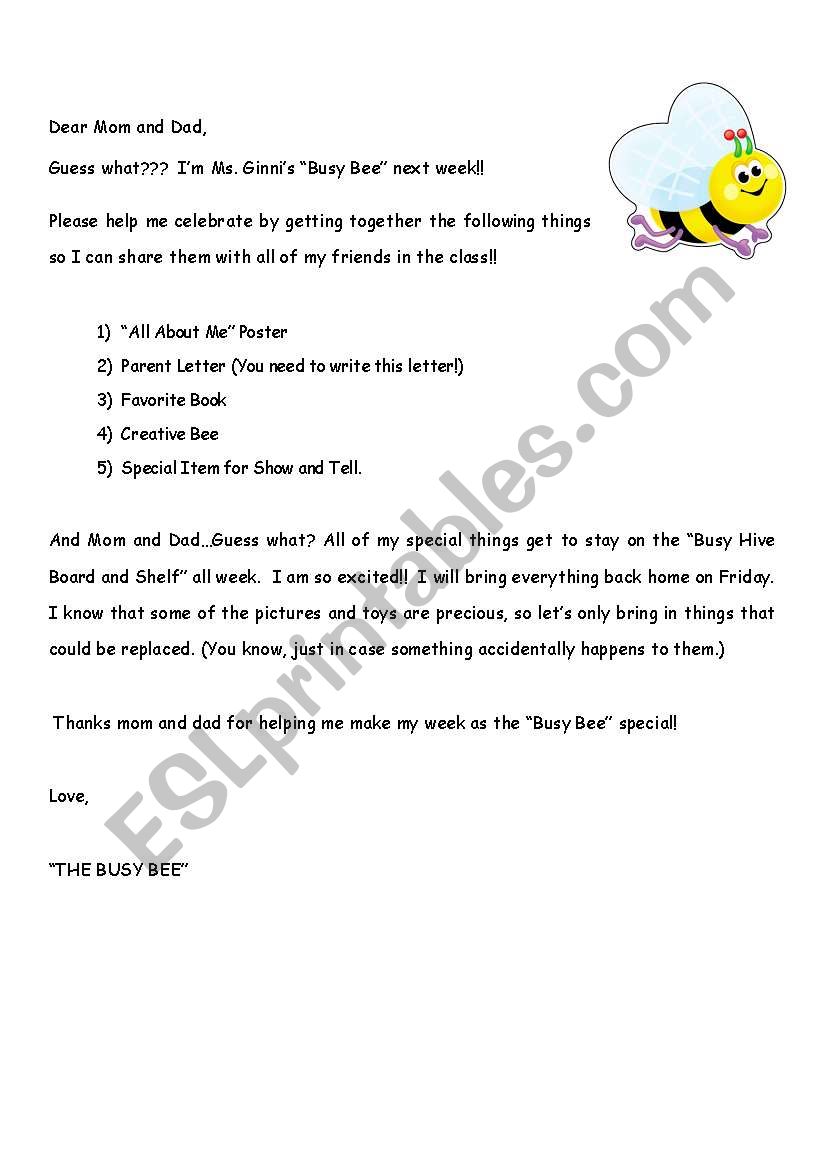 Dear Mom and Dad,

Guess what??? I'm Ms. Ginni's "Busy Bee" next week!!

Please help me celebrate by getting together the following things so I can share them with all of my friends in the class!!

1) "All About Me" Poster
2) Parent Letter (You need to write this letter!)
3) Favorite Book
4) Creative Bee
5) Special Item for Show and Tell.

And Mom and Dad…Guess what? All of my special things get to stay on the "Busy Hive Board and Shelf" all week. I am so excited!! I will bring everything back home on Friday. I know that some of the pictures and toys are precious, so let's only bring in things that could be replaced. (You know, just in case something accidentally happens to them.)

Thanks mom and dad for helping me make my week as the "Busy Bee" special!

Love,

"THE BUSY BEE"

ESLprintables.com